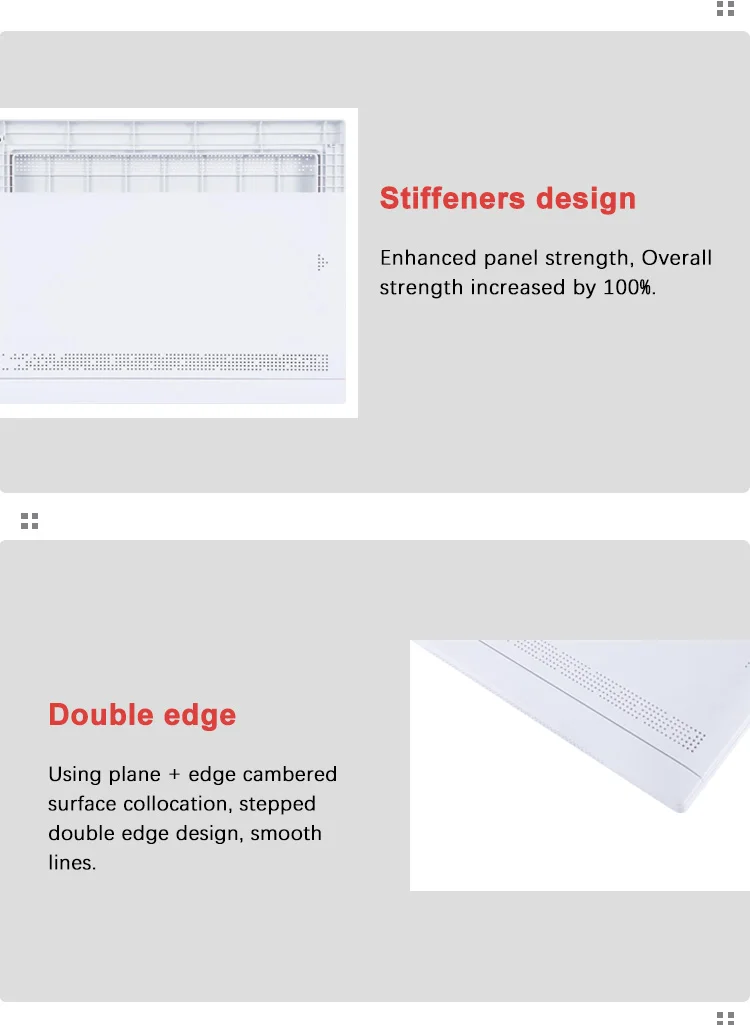 Stiffeners design

Enhanced panel strength, Overall strength increased by 100%.

Double edge

Using plane + edge cambered surface collocation, stepped double edge design, smooth lines.